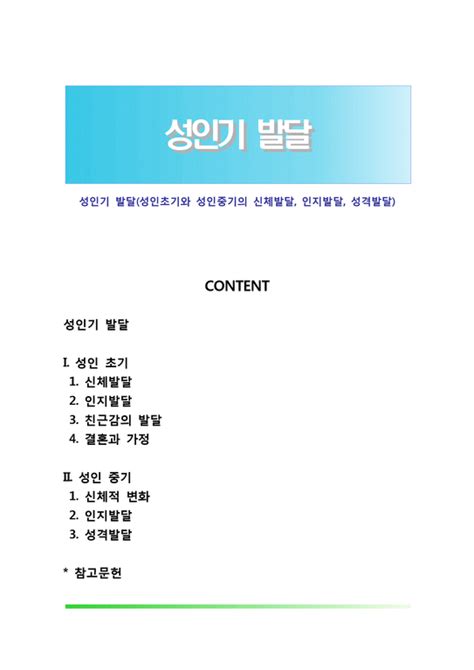 성인기 발달

성인기 발달(성인초기와 성인중기의 신체발달, 인지발달, 성격발달)

CONTENT

성인기 발달

I. 성인 초기
1. 신체발달
2. 인지발달
3. 친근감의 발달
4. 결혼과 가정

II. 성인 중기
1. 신체적 변화
2. 인지발달
3. 성격발달

* 참고문헌